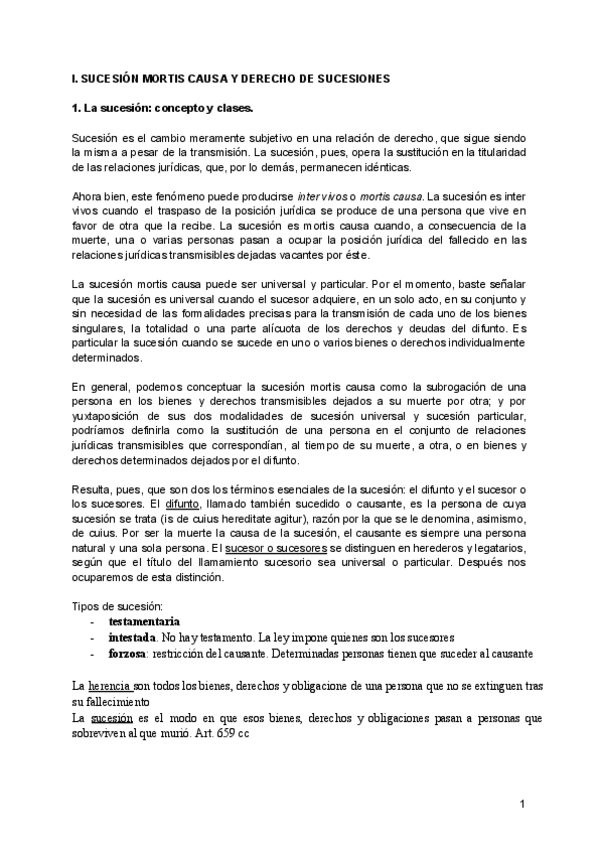 I. SUCESIÓN MORTIS CAUSA Y DERECHO DE SUCESIONES

1. La sucesión: concepto y clases.

Sucesión es el cambio meramente subjetivo en una relación de derecho, que sigue siendo la misma a pesar de la transmisión. La sucesión, pues, opera la sustitución en la titularidad de las relaciones jurídicas, que, por lo demás, permanecen idénticas.

Ahora bien, este fenómeno puede producirse inter vivos o mortis causa. La sucesión es inter vivos cuando el traspaso de la posición jurídica se produce de una persona que vive en favor de otra que la recibe. La sucesión es mortis causa cuando, a consecuencia de la muerte, una o varias personas pasan a ocupar la posición jurídica del fallecido en las relaciones jurídicas transmisibles dejadas vacantes por éste.

La sucesión mortis causa puede ser universal y particular. Por el momento, baste señalar que la sucesión es universal cuando el sucesor adquiere, en un solo acto, en su conjunto y sin necesidad de las formalidades precisas para la transmisión de cada uno de los bienes singulares, la totalidad o una parte alícuota de los derechos y deudas del difunto. Es particular la sucesión cuando se sucede en uno o varios bienes o derechos individualmente determinados.

En general, podemos conceptuar la sucesión mortis causa como la subrogación de una persona en los bienes y derechos transmisibles dejados a su muerte por otra; y por yuxtaposición de sus dos modalidades de sucesión universal y sucesión particular, podríamos definirla como la sustitución de una persona en el conjunto de relaciones jurídicas transmisibles que correspondían, al tiempo de su muerte, a otra, o en bienes y derechos determinados dejados por el difunto.

Resulta, pues, que son dos los términos esenciales de la sucesión: el difunto y el sucesor o los sucesores. El difunto, llamado también sucedido o causante, es la persona de cuya sucesión se trata (is de cuius hereditate agitur), razón por la que se le denomina, asimismo, de cuius. Por ser la muerte la causa de la sucesión, el causante es siempre una persona natural y una sola persona. El sucesor o sucesores se distinguen en herederos y legatarios, según que el título del llamamiento sucesorio sea universal o particular. Después nos ocuparemos de esta distinción.

Tipos de sucesión:
- testamentaria
- intestada. No hay testamento. La ley impone quienes son los sucesores
- forzosa: restricción del causante. Determinadas personas tienen que suceder al causante

La herencia son todos los bienes, derechos y obligacione de una persona que no se extinguen tras su fallecimiento
La sucesión es el modo en que esos bienes, derechos y obligaciones pasan a personas que sobreviven al que murió. Art. 659 cc

1